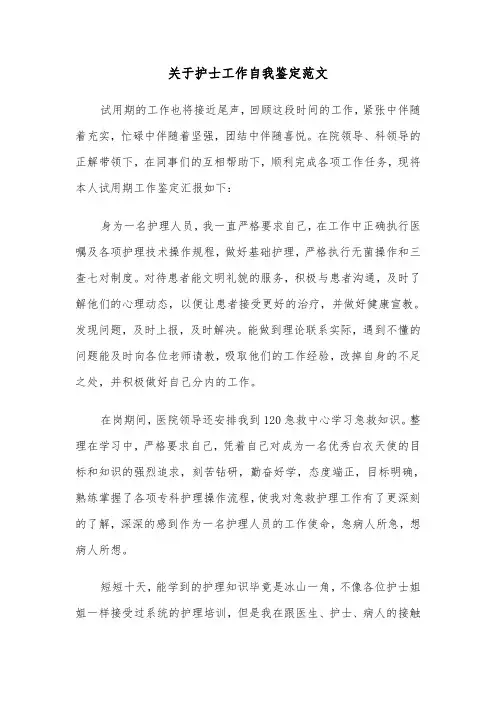 关于护士工作自我鉴定范文

试用期的工作也将接近尾声，回顾这段时间的工作，紧张中伴随着充实，忙碌中伴随着坚强，团结中伴随喜悦。在院领导、科领导的正解带领下，在同事们的互相帮助下，顺利完成各项工作任务，现将本人试用期工作鉴定汇报如下：

身为一名护理人员，我一直严格要求自己，在工作中正确执行医嘱及各项护理技术操作规程，做好基础护理，严格执行无菌操作和三查七对制度。对待患者能文明礼貌的服务，积极与患者沟通，及时了解他们的心理动态，以便让患者接受更好的治疗，并做好健康宣教。发现问题，及时上报，及时解决。能做到理论联系实际，遇到不懂的问题能及时向各位老师请教，吸取他们的工作经验，改掉自身的不足之处，并积极做好自己分内的工作。

在岗期间，医院领导还安排我到120急救中心学习急救知识。整理在学习中，严格要求自己，凭着自己对成为一名优秀白衣天使的目标和知识的强烈追求，刻苦钻研，勤奋好学，态度端正，目标明确，熟练掌握了各项专科护理操作流程，使我对急救护理工作有了更深刻的了解，深深的感到作为一名护理人员的工作使命，急病人所急，想病人所想。

短短十天，能学到的护理知识毕竟是冰山一角，不像各位护士姐姐一样接受过系统的护理培训，但是我在跟医生、护士、病人的接触